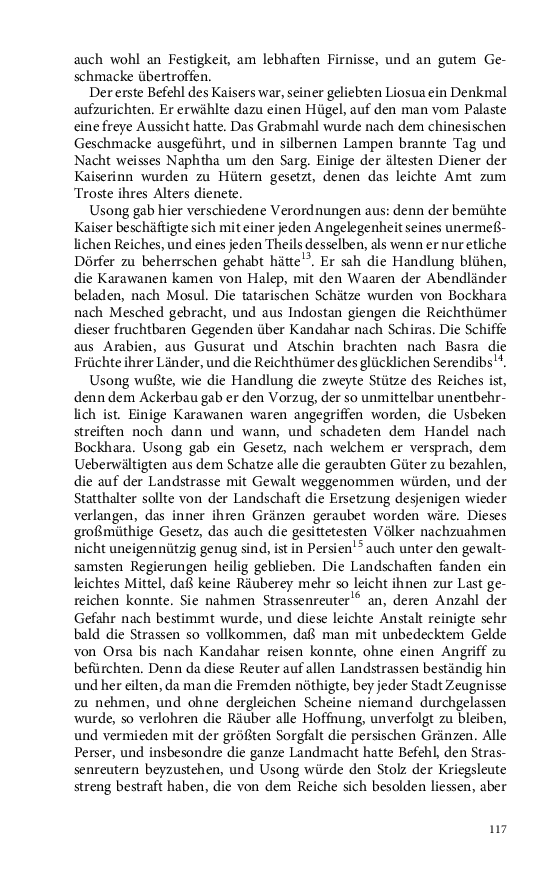 auch wohl an Festigkeit, am lebhaften Firnisse, und an gutem Geschmacke übertroffen.

Der erste Befehl des Kaisers war, seiner geliebten Liosua ein Denkmal aufzurichten. Er erwählte dazu einen Hügel, auf den man vom Palaste eine freye Aussicht hatte. Das Grabmahl wurde nach dem chinesischen Geschmacke ausgeführt, und in silbernen Lampen brannte Tag und Nacht weisses Naphtha um den Sarg. Einige der ältesten Diener der Kaiserinn wurden zu Hütern gesetzt, denen das leichte Amt zum Troste ihres Alters dienete.

Usong gab hier verschiedene Verordnungen aus: denn der bemühte Kaiser beschäftigte sich mit einer jeden Angelegenheit seines unermeßlichen Reiches, und eines jeden Theils desselben, als wenn er nur etliche Dörfer zu beherrschen gehabt hätte$^{13}$. Er sah die Handlung blühen, die Karawanen kamen von Halep, mit den Waaren der Abendländer beladen, nach Mosul. Die tatarischen Schätze wurden von Bockhara nach Mesched gebracht, und aus Indostan giengen die Reichthümer dieser fruchtbaren Gegenden über Kandahar nach Schiras. Die Schiffe aus Arabien, aus Gusurat und Atschin brachten nach Basra die Früchte ihrer Länder, und die Reichthümer des glücklichen Serendibs$^{14}$.

Usong wußte, wie die Handlung die zweyte Stütze des Reiches ist, denn dem Ackerbau gab er den Vorzug, der so unmittelbar unentbehrlich ist. Einige Karawanen waren angegriffen worden, die Usbeken streiften noch dann und wann, und schadeten dem Handel nach Bockhara. Usong gab ein Gesetz, nach welchem er versprach, dem Ueberwältigten aus dem Schatze alle die geraubten Güter zu bezahlen, die auf der Landstrasse mit Gewalt weggenommen würden, und der Statthalter sollte von der Landschaft die Ersetzung desjenigen wieder verlangen, das inner ihren Gränzen geraubet worden wäre. Dieses großmüthige Gesetz, das auch die gesittetesten Völker nachzuahmen nicht uneigennützig genug sind, ist in Persien$^{15}$ auch unter den gewaltsamsten Regierungen heilig geblieben. Die Landschaften fanden ein leichtes Mittel, daß keine Räuberey mehr so leicht ihnen zur Last gereichen konnte. Sie nahmen Strassenreuter$^{16}$ an, deren Anzahl der Gefahr nach bestimmt wurde, und diese leichte Anstalt reinigte sehr bald die Strassen so vollkommen, daß man mit unbedecktem Gelde von Orsa bis nach Kandahar reisen konnte, ohne einen Angriff zu befürchten. Denn da diese Reuter auf allen Landstrassen beständig hin und her eilten, da man die Fremden nöthigte, bey jeder Stadt Zeugnisse zu nehmen, und ohne dergleichen Scheine niemand durchgelassen wurde, so verlohren die Räuber alle Hoffnung, unverfolgt zu bleiben, und vermieden mit der größten Sorgfalt die persischen Gränzen. Alle Perser, und insbesondre die ganze Landmacht hatte Befehl, den Strassenreutern beyzustehen, und Usong würde den Stolz der Kriegsleute streng bestraft haben, die von dem Reiche sich besolden liessen, aber

117